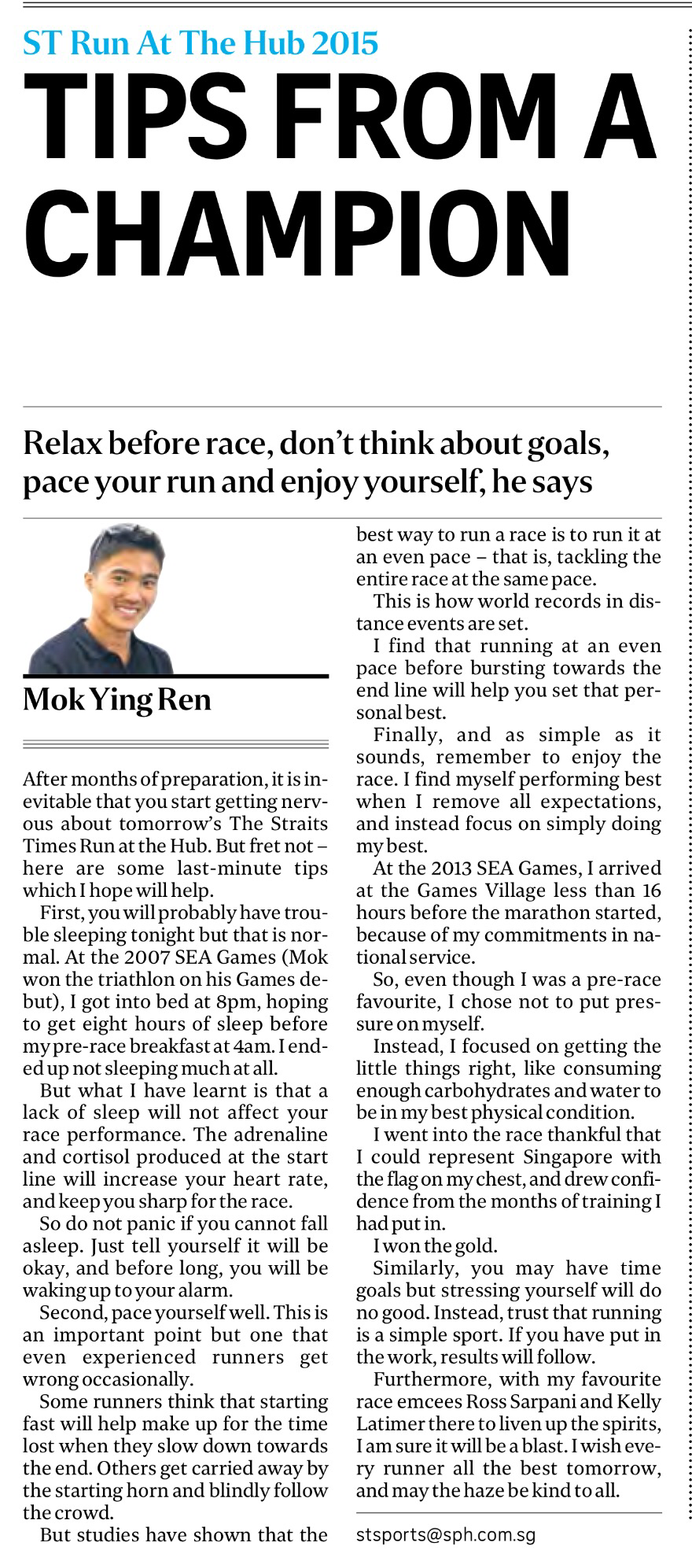 ST Run At The Hub 2015

TIPS FROM A CHAMPION

Relax before race, don't think about goals, pace your run and enjoy yourself, he says

Mok Ying Ren

After months of preparation, it is inevitable that you start getting nervous about tomorrow's The Straits Times Run at the Hub. But fret not – here are some last-minute tips which I hope will help.

First, you will probably have trouble sleeping tonight but that is normal. At the 2007 SEA Games (Mok won the triathlon on his Games debut), I got into bed at 8pm, hoping to get eight hours of sleep before my pre-race breakfast at 4am. I ended up not sleeping much at all.

But what I have learnt is that a lack of sleep will not affect your race performance. The adrenaline and cortisol produced at the start line will increase your heart rate, and keep you sharp for the race.

So do not panic if you cannot fall asleep. Just tell yourself it will be okay, and before long, you will be waking up to your alarm.

Second, pace yourself well. This is an important point but one that even experienced runners get wrong occasionally.

Some runners think that starting fast will help make up for the time lost when they slow down towards the end. Others get carried away by the starting horn and blindly follow the crowd.

But studies have shown that the best way to run a race is to run it at an even pace – that is, tackling the entire race at the same pace.

This is how world records in distance events are set.

I find that running at an even pace before bursting towards the end line will help you set that personal best.

Finally, and as simple as it sounds, remember to enjoy the race. I find myself performing best when I remove all expectations, and instead focus on simply doing my best.

At the 2013 SEA Games, I arrived at the Games Village less than 16 hours before the marathon started, because of my commitments in national service.

So, even though I was a pre-race favourite, I chose not to put pressure on myself.

Instead, I focused on getting the little things right, like consuming enough carbohydrates and water to be in my best physical condition.

I went into the race thankful that I could represent Singapore with the flag on my chest, and drew confidence from the months of training I had put in.

I won the gold.

Similarly, you may have time goals but stressing yourself will do no good. Instead, trust that running is a simple sport. If you have put in the work, results will follow.

Furthermore, with my favourite race emcees Ross Sarpani and Kelly Latimer there to liven up the spirits, I am sure it will be a blast. I wish every runner all the best tomorrow, and may the haze be kind to all.

stsports@sph.com.sg